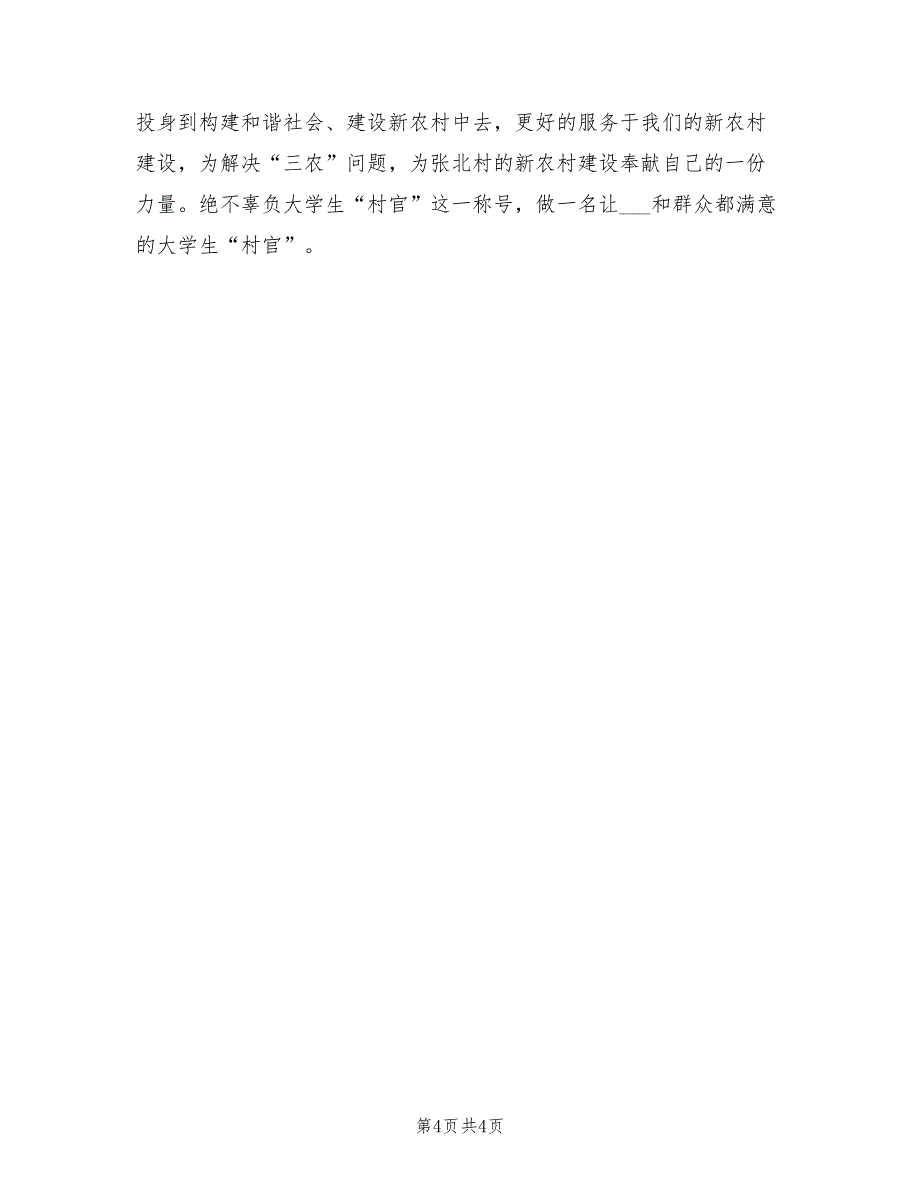 投身到构建和谐社会、建设新农村中去，更好的服务于我们的新农村建设，为解决“三农”问题，为张北村的新农村建设奉献自己的一份力量。绝不辜负大学生“村官”这一称号，做一名让___和群众都满意的大学生“村官”。

第4页 共4页